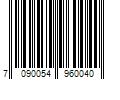 7 090054 960040